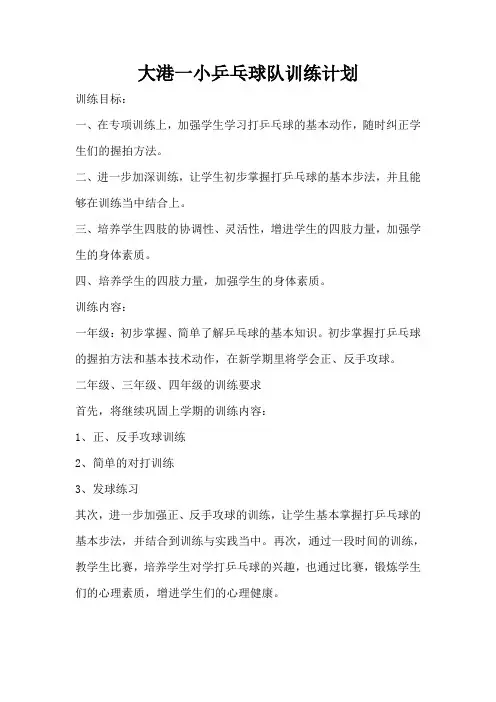 大港一小乒乓球队训练计划

训练目标：

一、在专项训练上，加强学生学习打乒乓球的基本动作，随时纠正学生们的握拍方法。

二、进一步加深训练，让学生初步掌握打乒乓球的基本步法，并且能够在训练当中结合上。

三、培养学生四肢的协调性、灵活性，增进学生的四肢力量，加强学生的身体素质。

四、培养学生的四肢力量，加强学生的身体素质。

训练内容：

一年级：初步掌握、简单了解乒乓球的基本知识。初步掌握打乒乓球的握拍方法和基本技术动作，在新学期里将学会正、反手攻球。

二年级、三年级、四年级的训练要求

首先，将继续巩固上学期的训练内容：

1、正、反手攻球训练

2、简单的对打训练

3、发球练习

其次，进一步加强正、反手攻球的训练，让学生基本掌握打乒乓球的基本步法，并结合到训练与实践当中。再次，通过一段时间的训练，教学生比赛，培养学生对学打乒乓球的兴趣，也通过比赛，锻炼学生们的心理素质，增进学生们的心理健康。